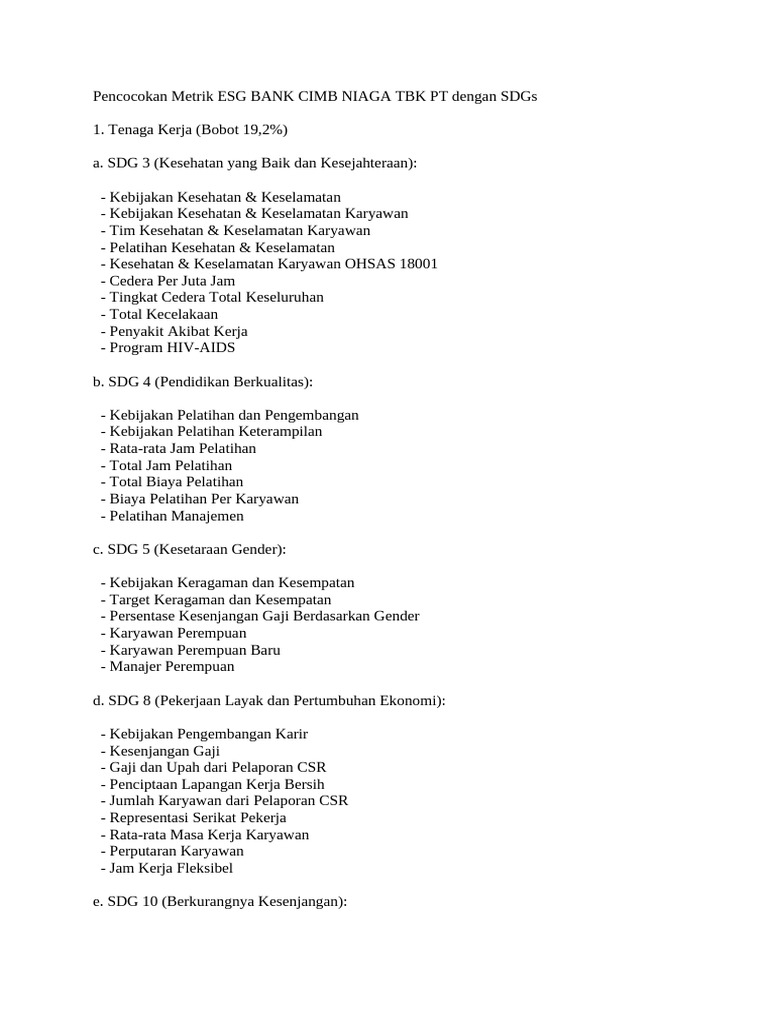 Pencocokan Metrik ESG BANK CIMB NIAGA TBK PT dengan SDGs

1. Tenaga Kerja (Bobot 19,2%)

a. SDG 3 (Kesehatan yang Baik dan Kesejahteraan):

- Kebijakan Kesehatan & Keselamatan
- Kebijakan Kesehatan & Keselamatan Karyawan
- Tim Kesehatan & Keselamatan Karyawan
- Pelatihan Kesehatan & Keselamatan
- Kesehatan & Keselamatan Karyawan OHSAS 18001
- Cedera Per Juta Jam
- Tingkat Cedera Total Keseluruhan
- Total Kecelakaan
- Penyakit Akibat Kerja
- Program HIV-AIDS

b. SDG 4 (Pendidikan Berkualitas):

- Kebijakan Pelatihan dan Pengembangan
- Kebijakan Pelatihan Keterampilan
- Rata-rata Jam Pelatihan
- Total Jam Pelatihan
- Total Biaya Pelatihan
- Biaya Pelatihan Per Karyawan
- Pelatihan Manajemen

c. SDG 5 (Kesetaraan Gender):

- Kebijakan Keragaman dan Kesempatan
- Target Keragaman dan Kesempatan
- Persentase Kesenjangan Gaji Berdasarkan Gender
- Karyawan Perempuan
- Karyawan Perempuan Baru
- Manajer Perempuan

d. SDG 8 (Pekerjaan Layak dan Pertumbuhan Ekonomi):

- Kebijakan Pengembangan Karir
- Kesenjangan Gaji
- Gaji dan Upah dari Pelaporan CSR
- Penciptaan Lapangan Kerja Bersih
- Jumlah Karyawan dari Pelaporan CSR
- Representasi Serikat Pekerja
- Rata-rata Masa Kerja Karyawan
- Perputaran Karyawan
- Jam Kerja Fleksibel

e. SDG 10 (Berkurangnya Kesenjangan):